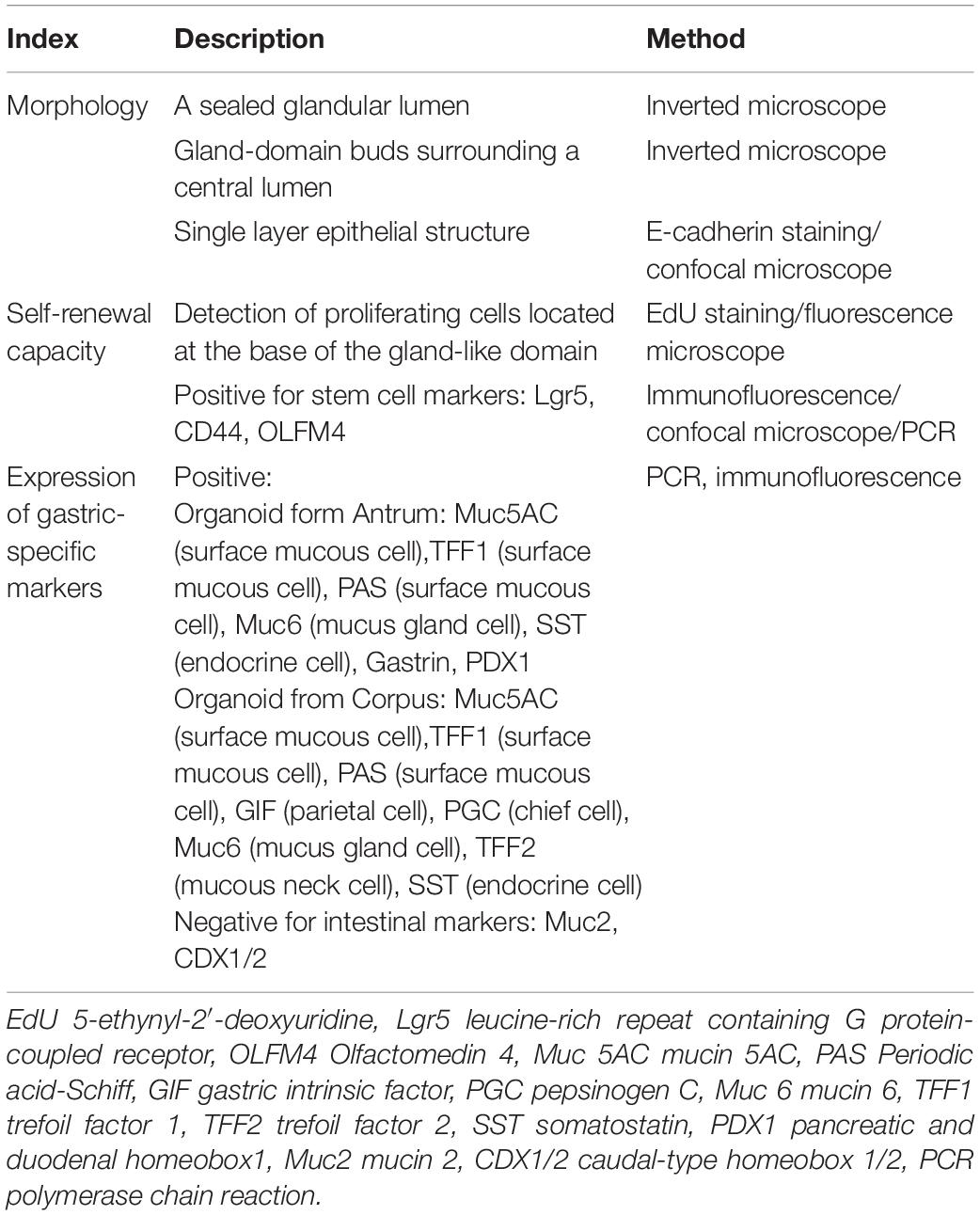 | Index | Description | Method |
|---|---|---|
| Morphology | A sealed glandular lumen | Inverted microscope |
| | Gland-domain buds surrounding a central lumen | Inverted microscope |
| | Single layer epithelial structure | E-cadherin staining/ confocal microscope |
| Self-renewal capacity | Detection of proliferating cells located at the base of the gland-like domain | EdU staining/fluorescence microscope |
| | Positive for stem cell markers: Lgr5, CD44, OLFM4 | Immunofluorescence/ confocal microscope/PCR |
| Expression of gastric-specific markers | Positive: Organoid form Antrum: Muc5AC (surface mucous cell),TFF1 (surface mucous cell), PAS (surface mucous cell), Muc6 (mucus gland cell), SST (endocrine cell), Gastrin, PDX1 Organoid from Corpus: Muc5AC (surface mucous cell),TFF1 (surface mucous cell), PAS (surface mucous cell), GIF (parietal cell), PGC (chief cell), Muc6 (mucus gland cell), TFF2 (mucous neck cell), SST (endocrine cell) Negative for intestinal markers: Muc2, CDX1/2 | PCR, immunofluorescence |

EdU 5-ethynyl-2′-deoxyuridine, Lgr5 leucine-rich repeat containing G protein-coupled receptor, OLFM4 Olfactomedin 4, Muc 5AC mucin 5AC, PAS Periodic acid-Schiff, GIF gastric intrinsic factor, PGC pepsinogen C, Muc 6 mucin 6, TFF1 trefoil factor 1, TFF2 trefoil factor 2, SST somatostatin, PDX1 pancreatic and duodenal homeobox1, Muc2 mucin 2, CDX1/2 caudal-type homeobox 1/2, PCR polymerase chain reaction.